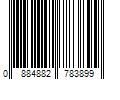 0 884882 783899